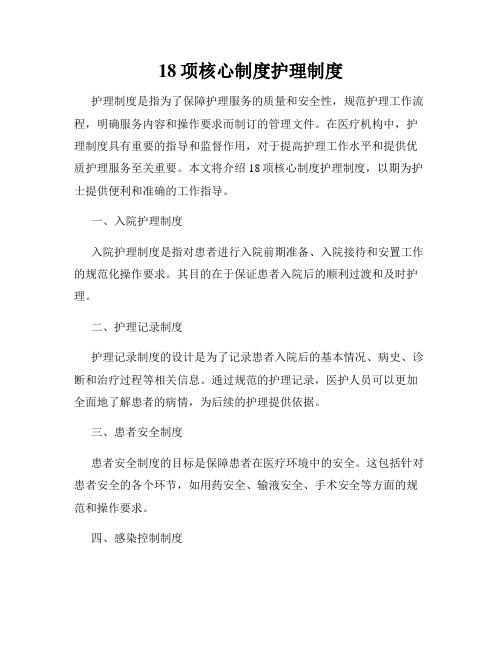 18 项核心制度护理制度

护理制度是指为了保障护理服务的质量和安全性，规范护理工作流程，明确服务内容和操作要求而制订的管理文件。在医疗机构中，护理制度具有重要的指导和监督作用，对于提高护理工作水平和提供优质护理服务至关重要。本文将介绍 18 项核心制度护理制度，以期为护士提供便利和准确的工作指导。

一、入院护理制度

入院护理制度是指对患者进行入院前期准备、入院接待和安置工作的规范化操作要求。其目的在于保证患者入院后的顺利过渡和及时护理。

二、护理记录制度

护理记录制度的设计是为了记录患者入院后的基本情况、病史、诊断和治疗过程等相关信息。通过规范的护理记录，医护人员可以更加全面地了解患者的病情，为后续的护理提供依据。

三、患者安全制度

患者安全制度的目标是保障患者在医疗环境中的安全。这包括针对患者安全的各个环节，如用药安全、输液安全、手术安全等方面的规范和操作要求。

四、感染控制制度